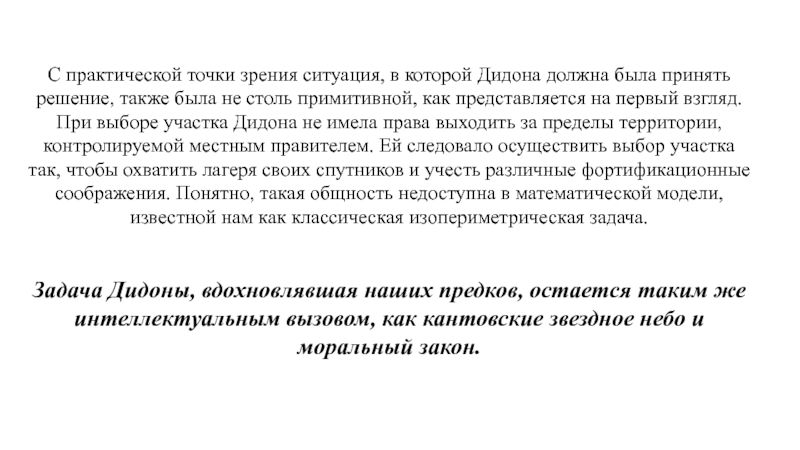 С практической точки зрения ситуация, в которой Дидона должна была принять решение, также была не столь примитивной, как представляется на первый взгляд. При выборе участка Дидона не имела права выходить за пределы территории, контролируемой местным правителем. Ей следовало осуществить выбор участка так, чтобы охватить лагеря своих спутников и учесть различные фортификационные соображения. Понятно, такая общность недоступна в математической модели, известной нам как классическая изопериметрическая задача.

Задача Дидоны, вдохновлявшая наших предков, остается таким же интеллектуальным вызовом, как кантовские звездное небо и моральный закон.